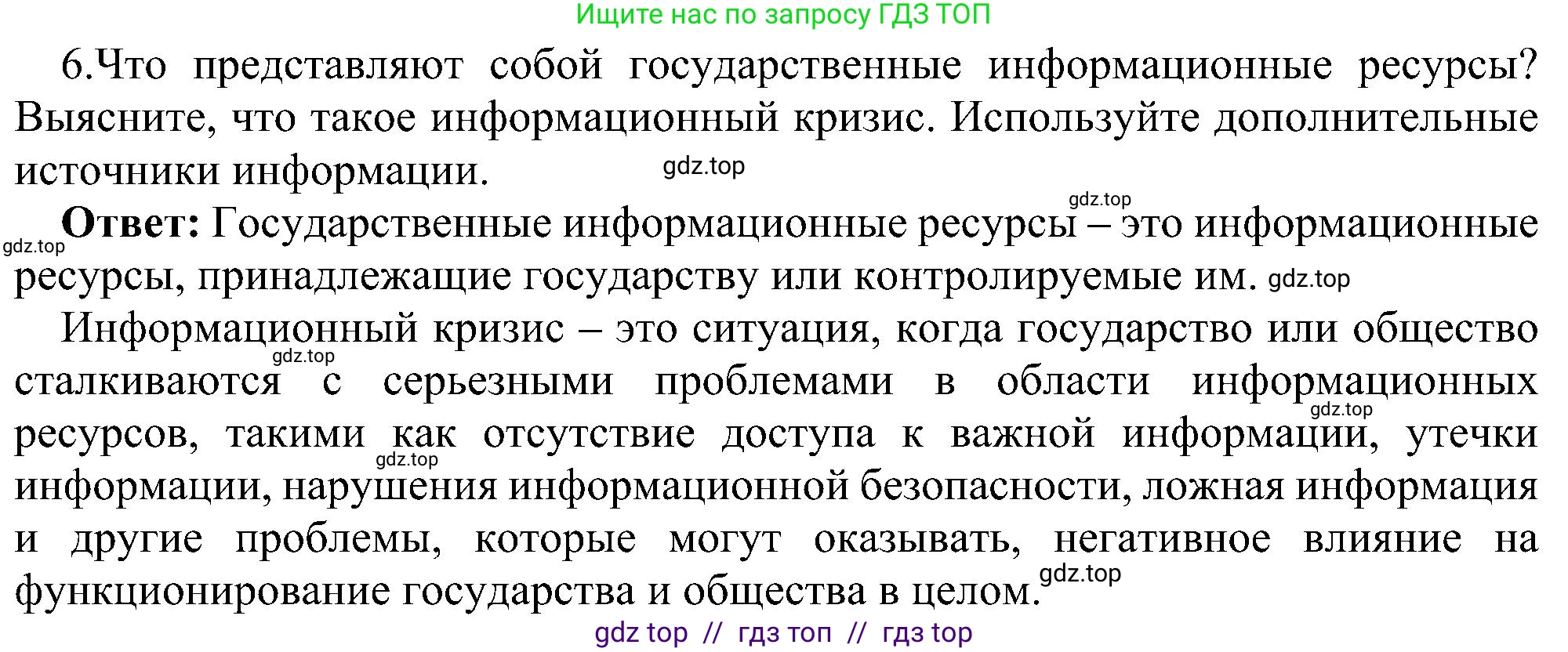 Ищите нас по запросу ГДЗ ТОП

6.Что представляют собой государственные информационные ресурсы? Выясните, что такое информационный кризис. Используйте дополнительные источники информации. gdz.top

gdz.top
gdz.top **Ответ:** Государственные информационные ресурсы – это информационные ресурсы, принадлежащие государству или контролируемые им. gdz.top

Информационный кризис – это ситуация, когда государство или общество gdz.top сталкиваются с серьезными проблемами в области информационных gdz.top ресурсов, такими как отсутствие доступа к важной информации, утечки gdz.top информации, нарушения информационной безопасности, ложная информация и другие проблемы, которые могут оказывать, негативное влияние на функционирование государства и общества в целом. gdz.top

gdz top // гдз топ // гдз top